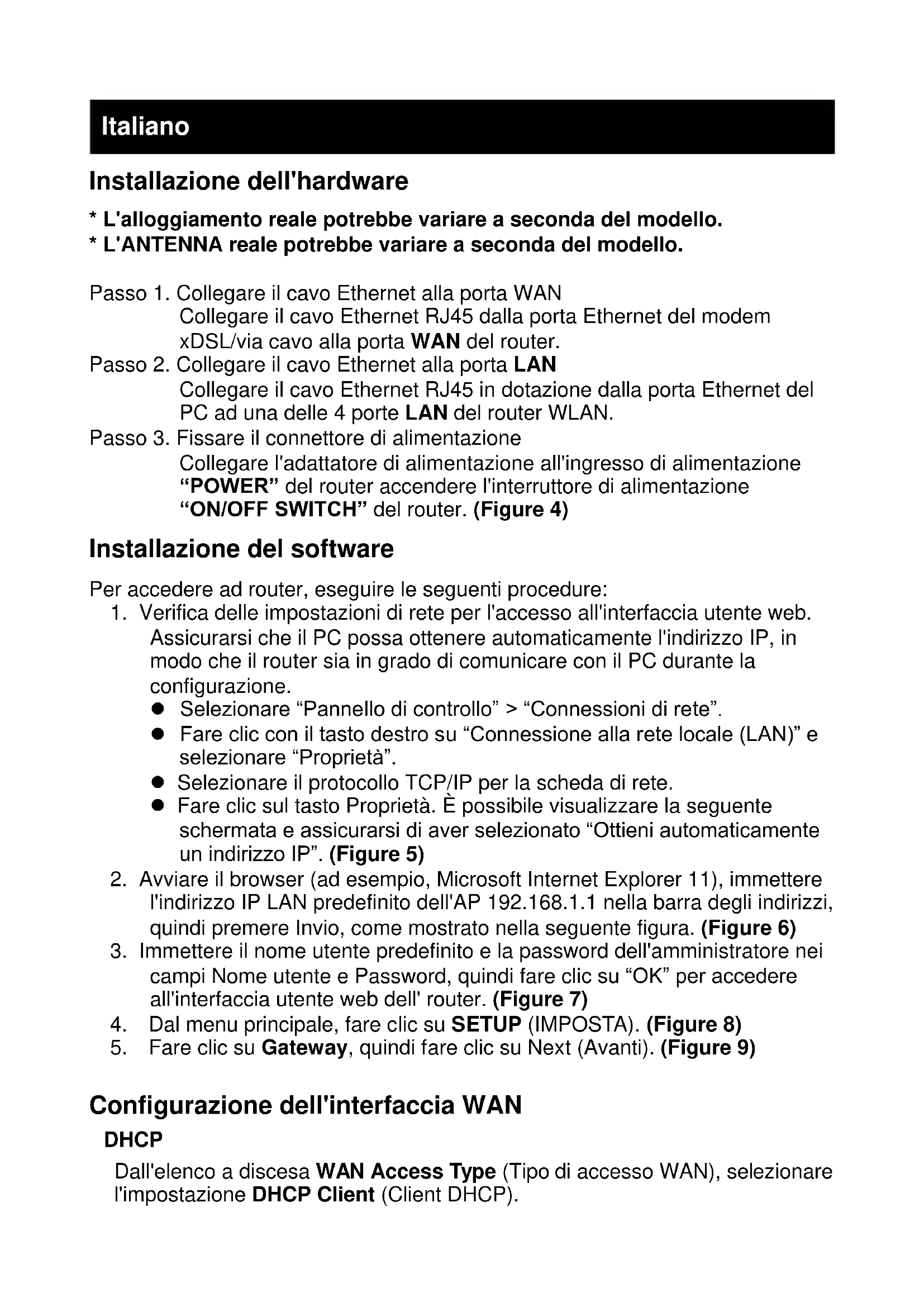 Italiano

Installazione dell'hardware

* L'alloggiamento reale potrebbe variare a seconda del modello.
* L'ANTENNA reale potrebbe variare a seconda del modello.

Passo 1. Collegare il cavo Ethernet alla porta WAN
Collegare il cavo Ethernet RJ45 dalla porta Ethernet del modem xDSL/via cavo alla porta WAN del router.
Passo 2. Collegare il cavo Ethernet alla porta LAN
Collegare il cavo Ethernet RJ45 in dotazione dalla porta Ethernet del PC ad una delle 4 porte LAN del router WLAN.
Passo 3. Fissare il connettore di alimentazione
Collegare l'adattatore di alimentazione all'ingresso di alimentazione “POWER” del router accendere l'interruttore di alimentazione “ON/OFF SWITCH” del router. (Figure 4)

Installazione del software

Per accedere ad router, eseguire le seguenti procedure:
1. Verifica delle impostazioni di rete per l'accesso all'interfaccia utente web. Assicurarsi che il PC possa ottenere automaticamente l'indirizzo IP, in modo che il router sia in grado di comunicare con il PC durante la configurazione.
● Selezionare “Pannello di controllo” > “Connessioni di rete”.
● Fare clic con il tasto destro su “Connessione alla rete locale (LAN)” e selezionare “Proprietà”.
● Selezionare il protocollo TCP/IP per la scheda di rete.
● Fare clic sul tasto Proprietà. È possibile visualizzare la seguente schermata e assicurarsi di aver selezionato “Ottieni automaticamente un indirizzo IP”. (Figure 5)
2. Avviare il browser (ad esempio, Microsoft Internet Explorer 11), immettere l'indirizzo IP LAN predefinito dell'AP 192.168.1.1 nella barra degli indirizzi, quindi premere Invio, come mostrato nella seguente figura. (Figure 6)
3. Immettere il nome utente predefinito e la password dell'amministratore nei campi Nome utente e Password, quindi fare clic su “OK” per accedere all'interfaccia utente web dell' router. (Figure 7)
4. Dal menu principale, fare clic su SETUP (IMPOSTA). (Figure 8)
5. Fare clic su Gateway, quindi fare clic su Next (Avanti). (Figure 9)

Configurazione dell'interfaccia WAN

DHCP

Dall'elenco a discesa WAN Access Type (Tipo di accesso WAN), selezionare l'impostazione DHCP Client (Client DHCP).